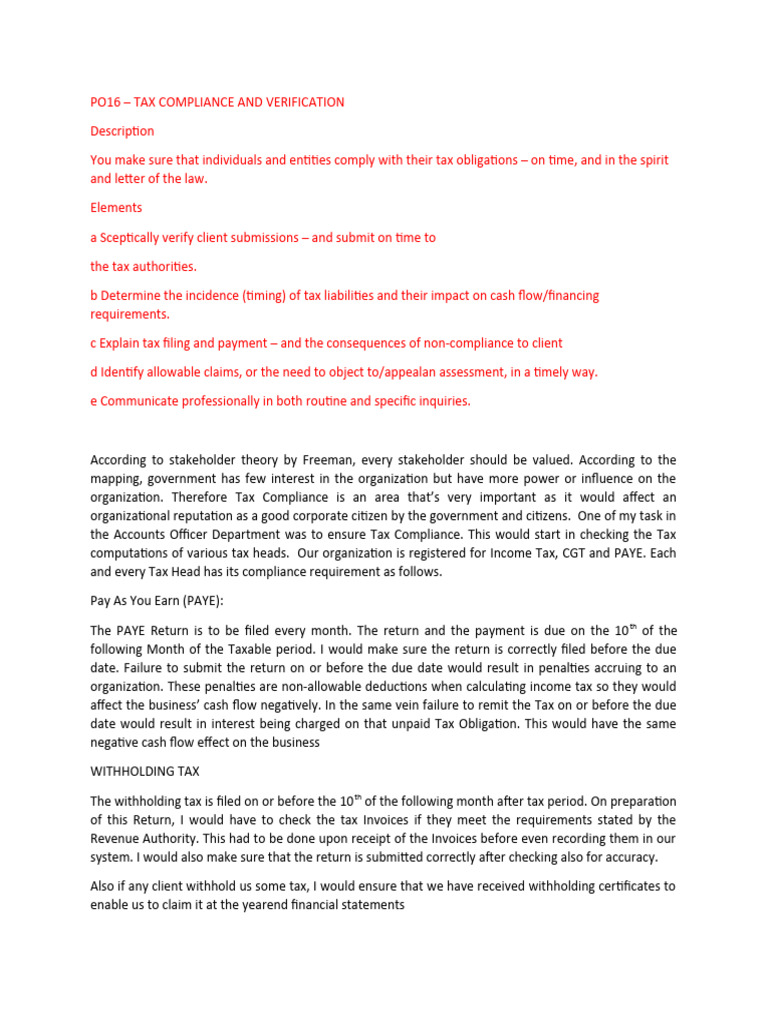 PO16 – TAX COMPLIANCE AND VERIFICATION

Description

You make sure that individuals and entities comply with their tax obligations – on time, and in the spirit and letter of the law.

Elements

a Sceptically verify client submissions – and submit on time to

the tax authorities.

b Determine the incidence (timing) of tax liabilities and their impact on cash flow/financing requirements.

c Explain tax filing and payment – and the consequences of non-compliance to client

d Identify allowable claims, or the need to object to/appealan assessment, in a timely way.

e Communicate professionally in both routine and specific inquiries.

According to stakeholder theory by Freeman, every stakeholder should be valued. According to the mapping, government has few interest in the organization but have more power or influence on the organization. Therefore Tax Compliance is an area that's very important as it would affect an organizational reputation as a good corporate citizen by the government and citizens. One of my task in the Accounts Officer Department was to ensure Tax Compliance. This would start in checking the Tax computations of various tax heads. Our organization is registered for Income Tax, CGT and PAYE. Each and every Tax Head has its compliance requirement as follows.

Pay As You Earn (PAYE):

The PAYE Return is to be filed every month. The return and the payment is due on the $10^{th}$ of the following Month of the Taxable period. I would make sure the return is correctly filed before the due date. Failure to submit the return on or before the due date would result in penalties accruing to an organization. These penalties are non-allowable deductions when calculating income tax so they would affect the business' cash flow negatively. In the same vein failure to remit the Tax on or before the due date would result in interest being charged on that unpaid Tax Obligation. This would have the same negative cash flow effect on the business

WITHHOLDING TAX

The withholding tax is filed on or before the $10^{th}$ of the following month after tax period. On preparation of this Return, I would have to check the tax Invoices if they meet the requirements stated by the Revenue Authority. This had to be done upon receipt of the Invoices before even recording them in our system. I would also make sure that the return is submitted correctly after checking also for accuracy.

Also if any client withhold us some tax, I would ensure that we have received withholding certificates to enable us to claim it at the yearend financial statements